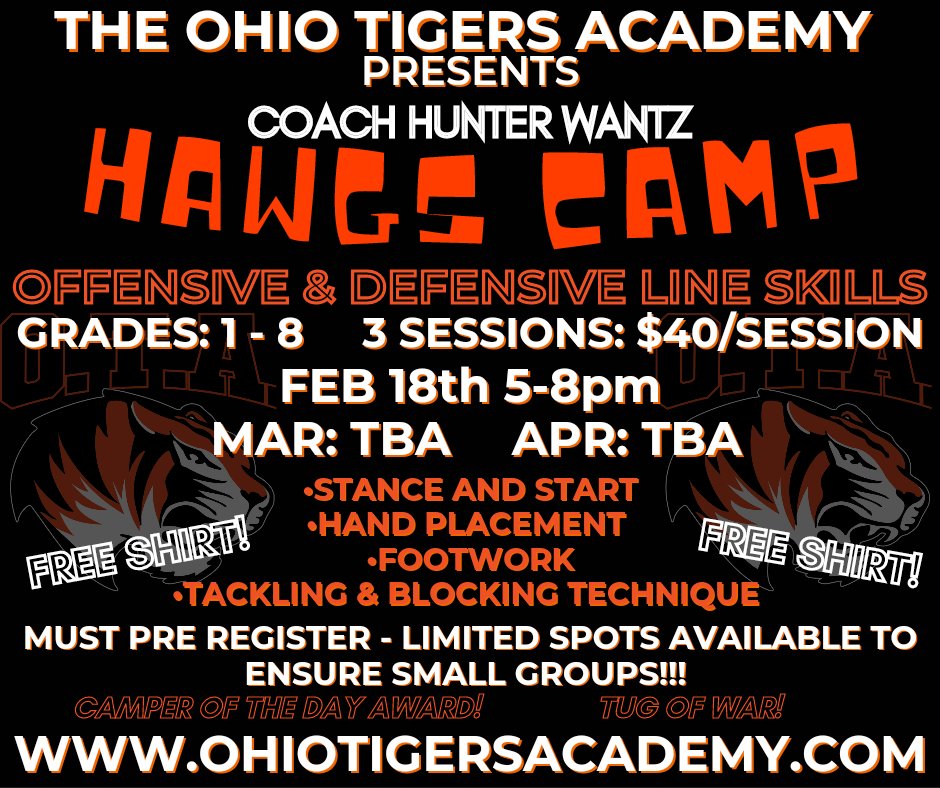 THE OHIO TIGERS ACADEMY
PRESENTS
COACH HUNTER WANTZ
HAWGS CAMP
OFFENSIVE & DEFENSIVE LINE SKILLS
GRADES: 1 - 8 3 SESSIONS: $40/SESSION
FEB 18th 5-8pm
MAR: TBA APR: TBA

O.T.A O.T.A

FREE SHIRT!
•STANCE AND START
•HAND PLACEMENT
•FOOTWORK
•TACKLING & BLOCKING TECHNIQUE
FREE SHIRT!

MUST PRE REGISTER - LIMITED SPOTS AVAILABLE TO ENSURE SMALL GROUPS!!!

CAMPER OF THE DAY AWARD! TUG OF WAR!

WWW.OHIOTIGERSACADEMY.COM